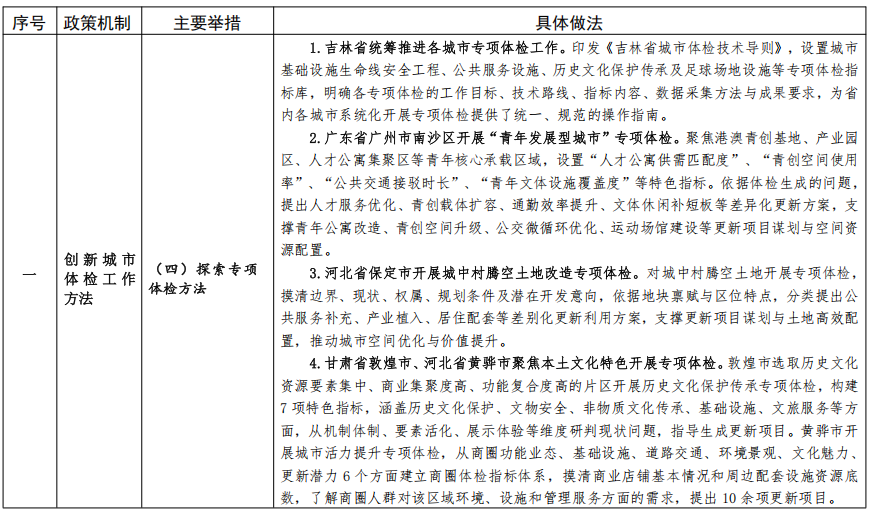 | 序号 | 政策机制 | 主要举措 | 具体做法 |
|---|---|---|---|
| 一 | 创新城市体检工作方法 | （四）探索专项体检方法 | 1.吉林省统筹推进各城市专项体检工作。印发《吉林省城市体检技术导则》，设置城市基础设施生命线安全工程、公共服务设施、历史文化保护传承及足球场地设施等专项体检指标库，明确各专项体检的工作目标、技术路线、指标内容、数据采集方法与成果要求，为省内各城市系统化开展专项体检提供了统一、规范的操作指南。 2.广东省广州市南沙区开展“青年发展型城市”专项体检。聚焦港澳青创基地、产业园区、人才公寓集聚区等青年核心承载区域，设置“人才公寓供需匹配度”、“青创空间使用率”、“公共交通接驳时长”、“青年文体设施覆盖度”等特色指标。依据体检生成的问题，提出人才服务优化、青创载体扩容、通勤效率提升、文体休闲补短板等差异化更新方案，支撑青年公寓改造、青创空间升级、公交微循环优化、运动场馆建设等更新项目谋划与空间资源配置。 3.河北省保定市开展城中村腾空土地改造专项体检。对城中村腾空土地开展专项体检，摸清边界、现状、权属、规划条件及潜在开发意向，依据地块禀赋与区位特点，分类提出公共服务补充、产业植入、居住配套等差别化更新利用方案，支撑更新项目谋划与土地高效配置，推动城市空间优化与价值提升。 4.甘肃省敦煌市、河北省黄骅市聚焦本土文化特色开展专项体检。敦煌市选取历史文化资源要素集中、商业集聚度高、功能复合度高的片区开展历史文化保护传承专项体检，构建7项特色指标，涵盖历史文化保护、文物安全、非物质文化传承、基础设施、文旅服务等方面，从机制体制、要素活化、展示体验等维度研判现状问题，指导生成更新项目。黄骅市开展城市活力提升专项体检，从商圈功能业态、基础设施、道路交通、环境景观、文化魅力、更新潜力6个方面建立商圈体检指标体系，摸清商业店铺基本情况和周边配套设施资源底数，了解商圈人群对该区域环境、设施和管理服务方面的需求，提出10余项更新项目。 |